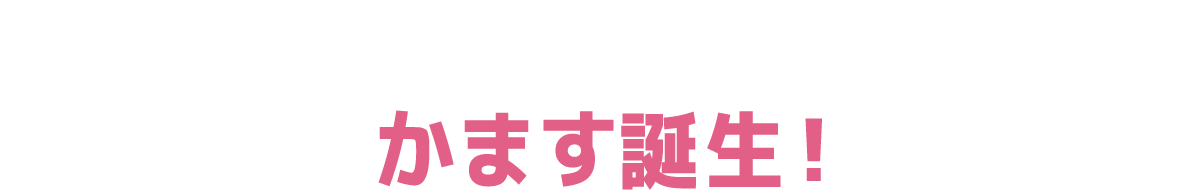 かます誕生！